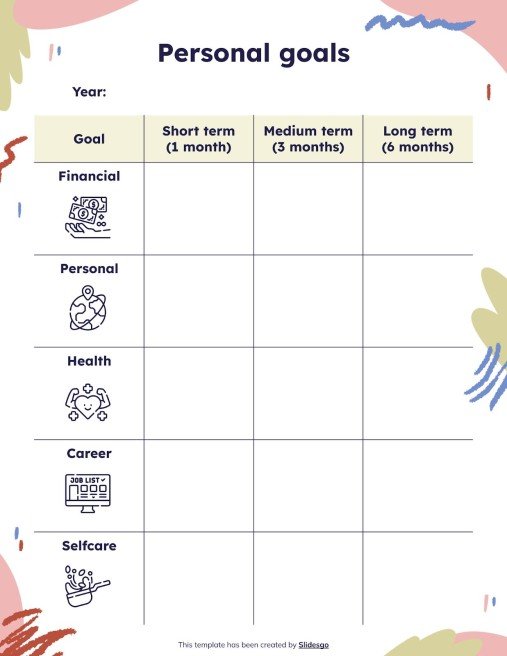 Personal goals

Year:

| Goal | Short term (1 month) | Medium term (3 months) | Long term (6 months) |
|---|---|---|---|
| Financial | | | |
| Personal | | | |
| Health | | | |
| Career JOB LIST | | | |
| Selfcare | | | |

This template has been created by Slidesgo